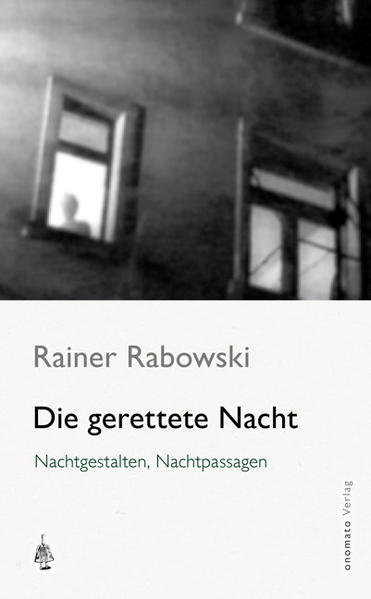 Rainer Rabowski

Die gerettete Nacht

Nachtgestalten, Nachtpassagen

onomato Verlag